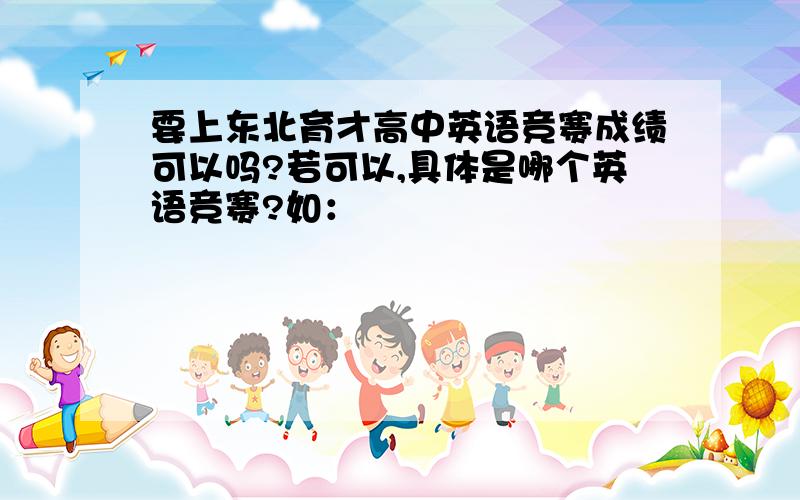 要上东北育才高中英语竞赛成绩可以吗?若可以,具体是哪个英语竞赛?如：